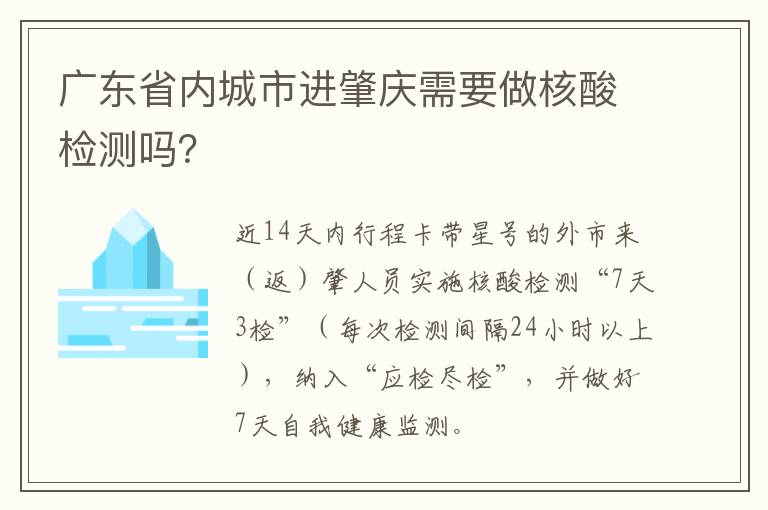 广东省内城市进肇庆需要做核酸检测吗？

近14天内行程卡带星号的外市来（返）肇人员实施核酸检测“7天3检”（每次检测间隔24小时以上），纳入“应检尽检”，并做好7天自我健康监测。